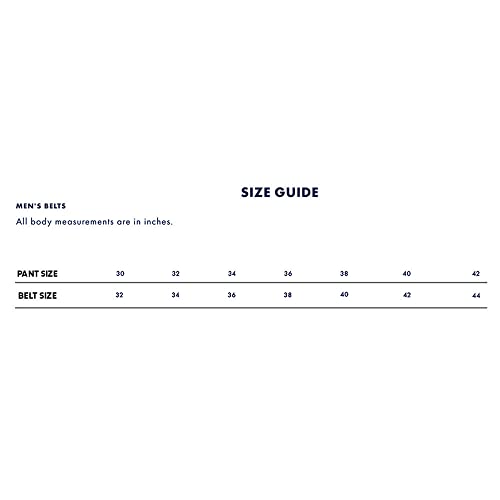 SIZE GUIDE

MEN'S BELTS

All body measurements are in inches.

| PANT SIZE | 30 | 32 | 34 | 36 | 38 | 40 | 42 |
|---|---|---|---|---|---|---|---|
| BELT SIZE | 32 | 34 | 36 | 38 | 40 | 42 | 44 |